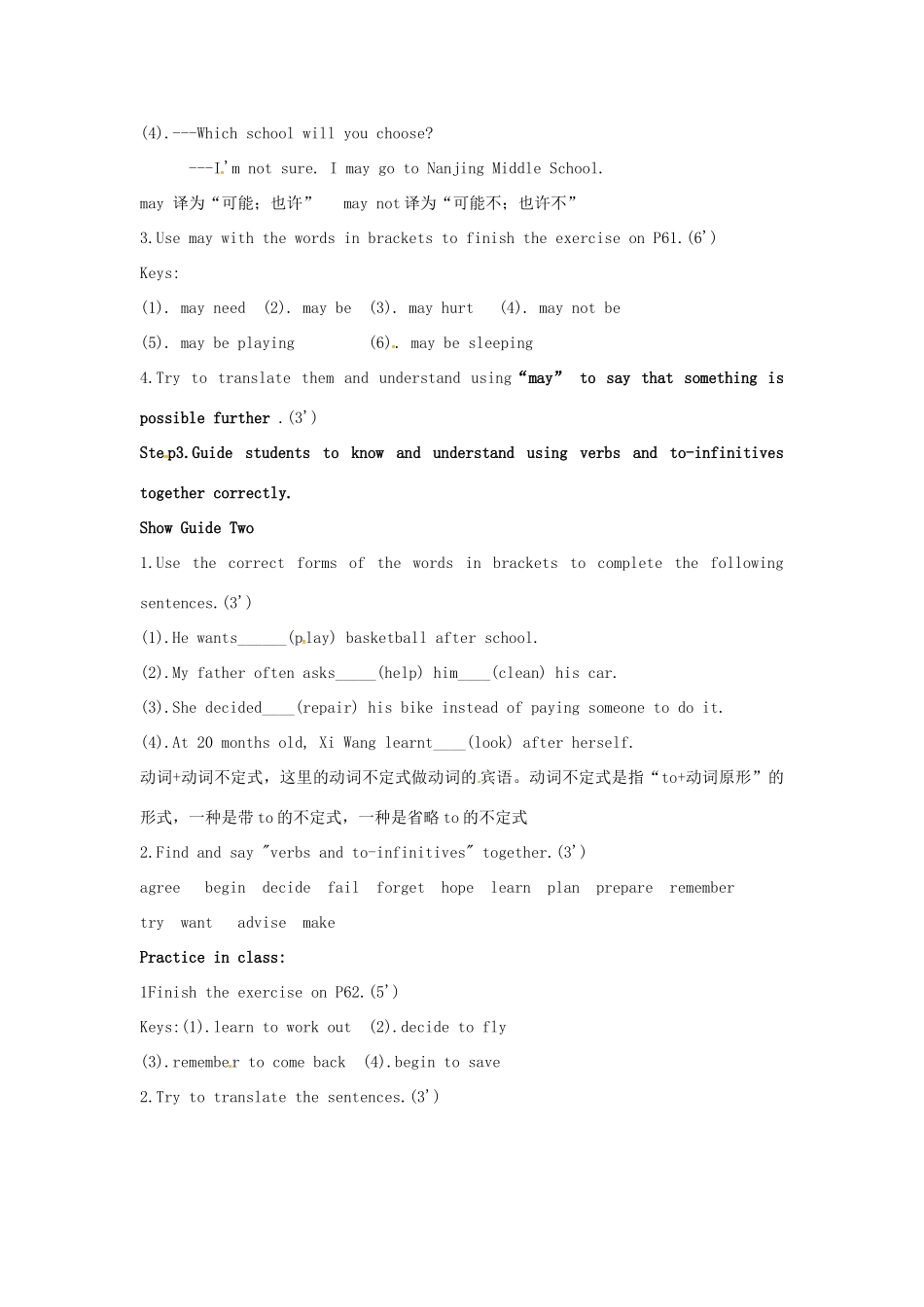 (4).---Which school will you choose?

---I'm not sure. I may go to Nanjing Middle School.

may 译为“可能；也许” may not 译为“可能不；也许不”

3.Use may with the words in brackets to finish the exercise on P61.(6')

Keys:

(1). may need (2). may be (3). may hurt (4). may not be

(5). may be playing (6). may be sleeping

4.Try to translate them and understand using “may” to say that something is possible further .(3')

Step3.Guide students to know and understand using verbs and to-infinitives together correctly.

Show Guide Two

1.Use the correct forms of the words in brackets to complete the following sentences.(3')

(1).He wants______(play) basketball after school.

(2).My father often asks_____(help) him____(clean) his car.

(3).She decided____(repair) his bike instead of paying someone to do it.

(4).At 20 months old, Xi Wang learnt____(look) after herself.

动词+动词不定式，这里的动词不定式做动词的宾语。动词不定式是指“to+动词原形”的形式，一种是带 to 的不定式，一种是省略 to 的不定式

2.Find and say "verbs and to-infinitives" together.(3')

agree begin decide fail forget hope learn plan prepare remember try want advise make

Practice in class:

1Finish the exercise on P62.(5')

Keys:(1).learn to work out (2).decide to fly

(3).remember to come back (4).begin to save

2.Try to translate the sentences.(3')